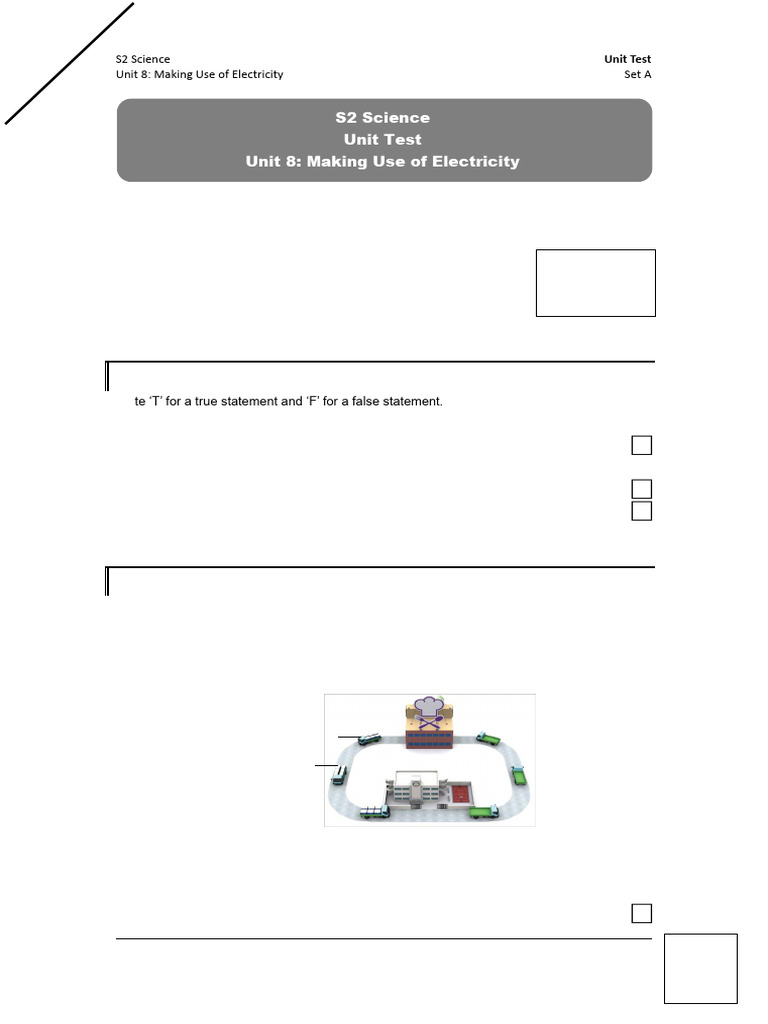 S2 Science
Unit 8: Making Use of Electricity

Unit Test
Set A

S2 Science
Unit Test
Unit 8: Making Use of Electricity

te 'T' for a true statement and 'F' for a false statement.